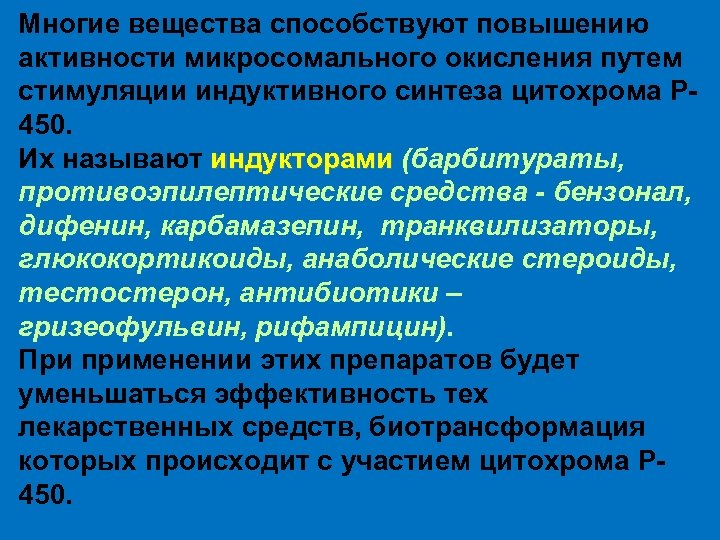 Многие вещества способствуют повышению активности микросомального окисления путем стимуляции индуктивного синтеза цитохрома Р-450.

Их называют индукторами (барбитураты, противоэпилептические средства - бензонал, дифенин, карбамазепин, транквилизаторы, глюкокортикоиды, анаболические стероиды, тестостерон, антибиотики – гризеофульвин, рифампицин).

При применении этих препаратов будет уменьшаться эффективность тех лекарственных средств, биотрансформация которых происходит с участием цитохрома Р-450.